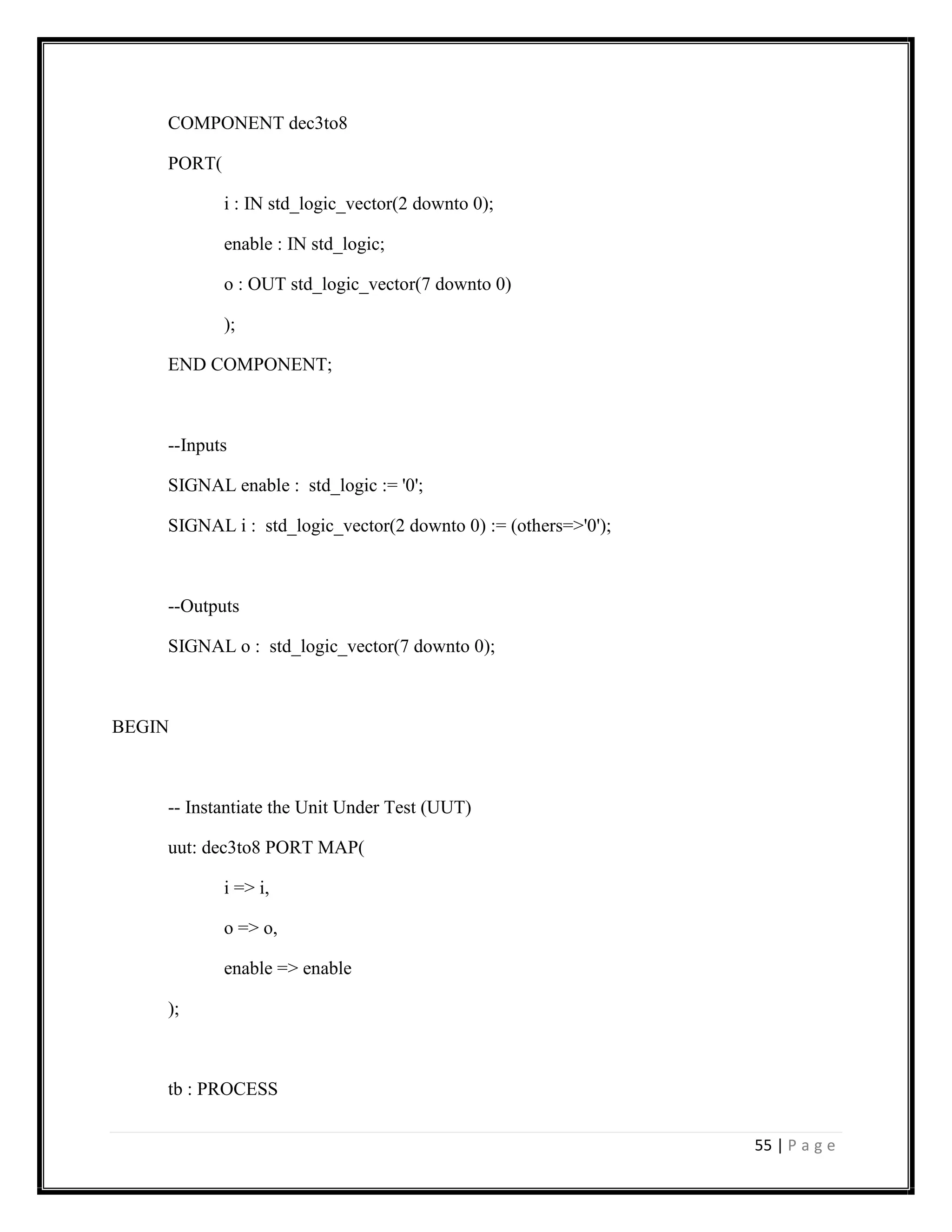 COMPONENT dec3to8

PORT(

i : IN std_logic_vector(2 downto 0);

enable : IN std_logic;

o : OUT std_logic_vector(7 downto 0)

);

END COMPONENT;

--Inputs

SIGNAL enable :  std_logic := '0';

SIGNAL i :  std_logic_vector(2 downto 0) := (others=>'0');

--Outputs

SIGNAL o :  std_logic_vector(7 downto 0);

BEGIN

-- Instantiate the Unit Under Test (UUT)

uut: dec3to8 PORT MAP(

i => i,

o => o,

enable => enable

);

tb : PROCESS

55 | P a g e